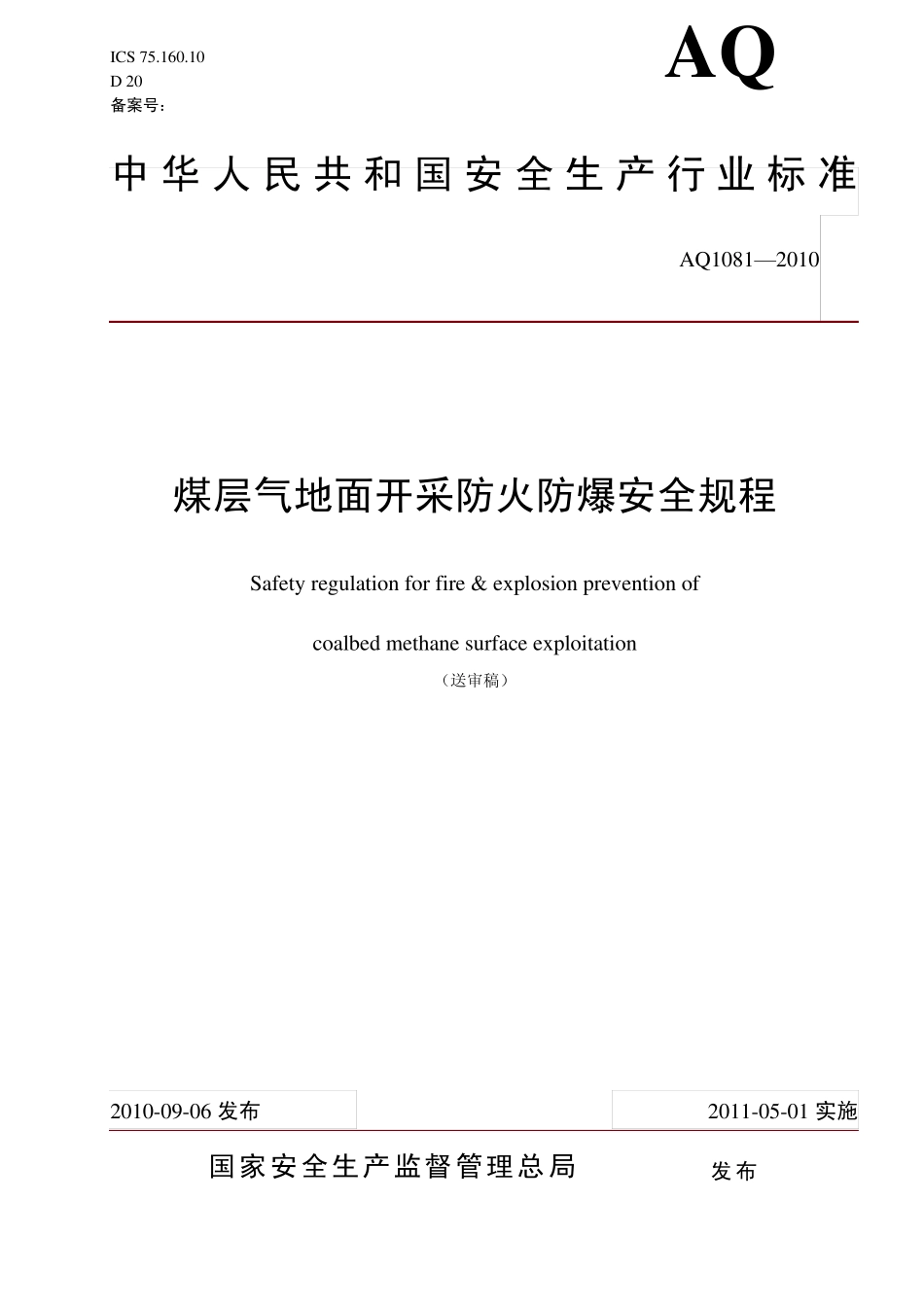 ICS 75.160.10
D 20
备案号：

AQ

中华人民共和国安全生产行业标准

AQ1081—2010

煤层气地面开采防火防爆安全规程

Safety regulation for fire & explosion prevention of

coalbed methane surface exploitation

（送审稿）

2010-09-06 发布

2011-05-01 实施

国家安全生产监督管理总局

发布